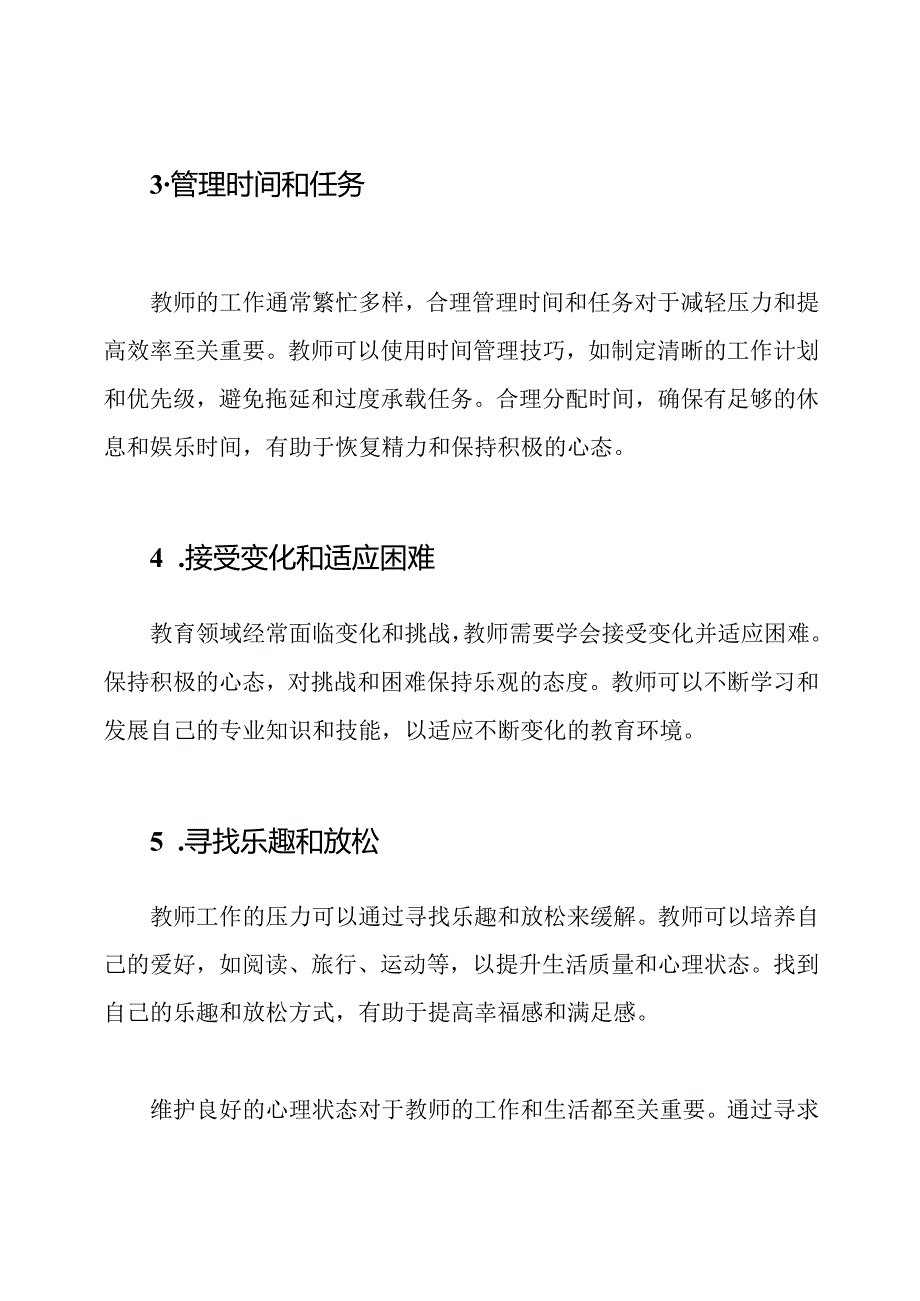 3·管理时间和任务

教师的工作通常繁忙多样，合理管理时间和任务对于减轻压力和提高效率至关重要。教师可以使用时间管理技巧，如制定清晰的工作计划和优先级，避免拖延和过度承载任务。合理分配时间，确保有足够的休息和娱乐时间，有助于恢复精力和保持积极的心态。

4 .接受变化和适应困难

教育领域经常面临变化和挑战，教师需要学会接受变化并适应困难。保持积极的心态，对挑战和困难保持乐观的态度。教师可以不断学习和发展自己的专业知识和技能，以适应不断变化的教育环境。

5 .寻找乐趣和放松

教师工作的压力可以通过寻找乐趣和放松来缓解。教师可以培养自己的爱好，如阅读、旅行、运动等，以提升生活质量和心理状态。找到自己的乐趣和放松方式，有助于提高幸福感和满足感。

维护良好的心理状态对于教师的工作和生活都至关重要。通过寻求